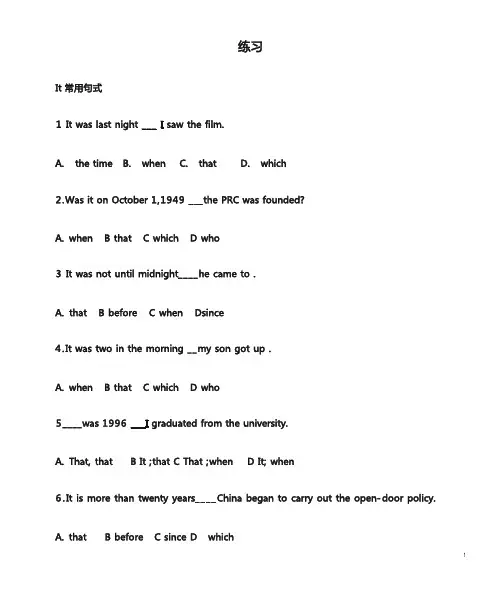 练习

It 常用句式

1 It was last night ___ I saw the film.

A. the time B. when C. that D. which

2.Was it on October 1,1949 ___the PRC was founded?

A. when B that C which D who

3 It was not until midnight____he came to .

A. that B before C when Dsince

4.It was two in the morning __my son got up .

A. when B that C which D who

5____was 1996 ___I graduated from the university.

A. That, that B It ;that C That ;when D It; when

6.It is more than twenty years____China began to carry out the open-door policy.

A. that B before C since D which

1